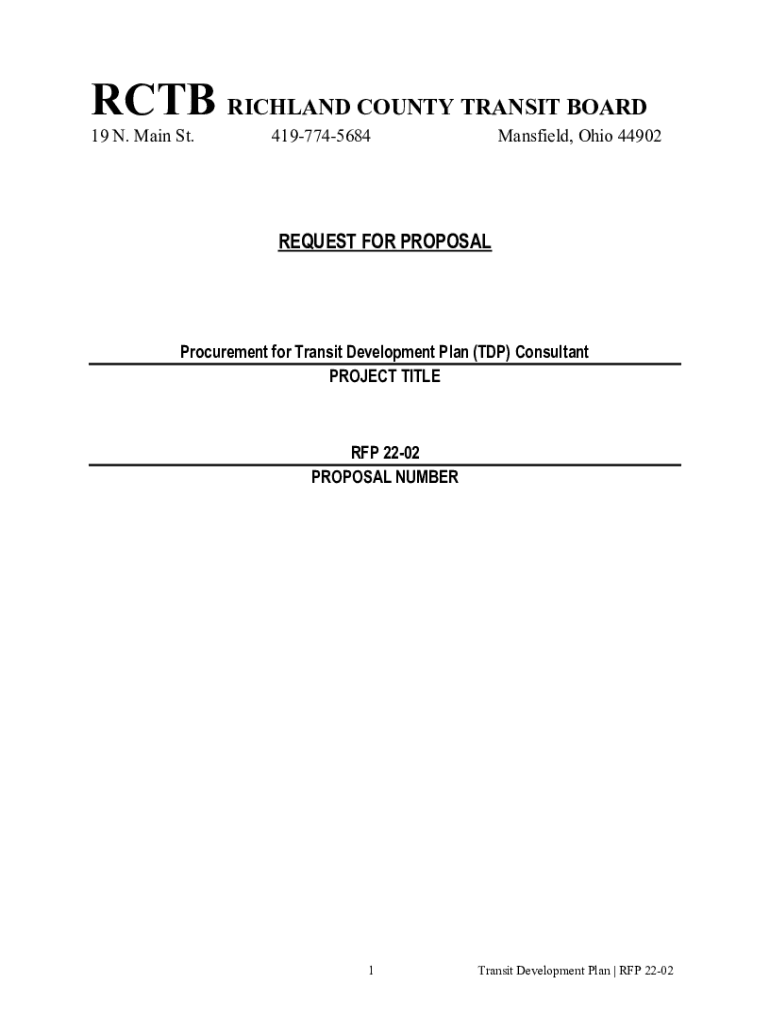 RCTB RICHLAND COUNTY TRANSIT BOARD

19 N. Main St. 419-774-5684 Mansfield, Ohio 44902

REQUEST FOR PROPOSAL

Procurement for Transit Development Plan (TDP) Consultant

PROJECT TITLE

RFP 22-02

PROPOSAL NUMBER

1

Transit Development Plan | RFP 22-02